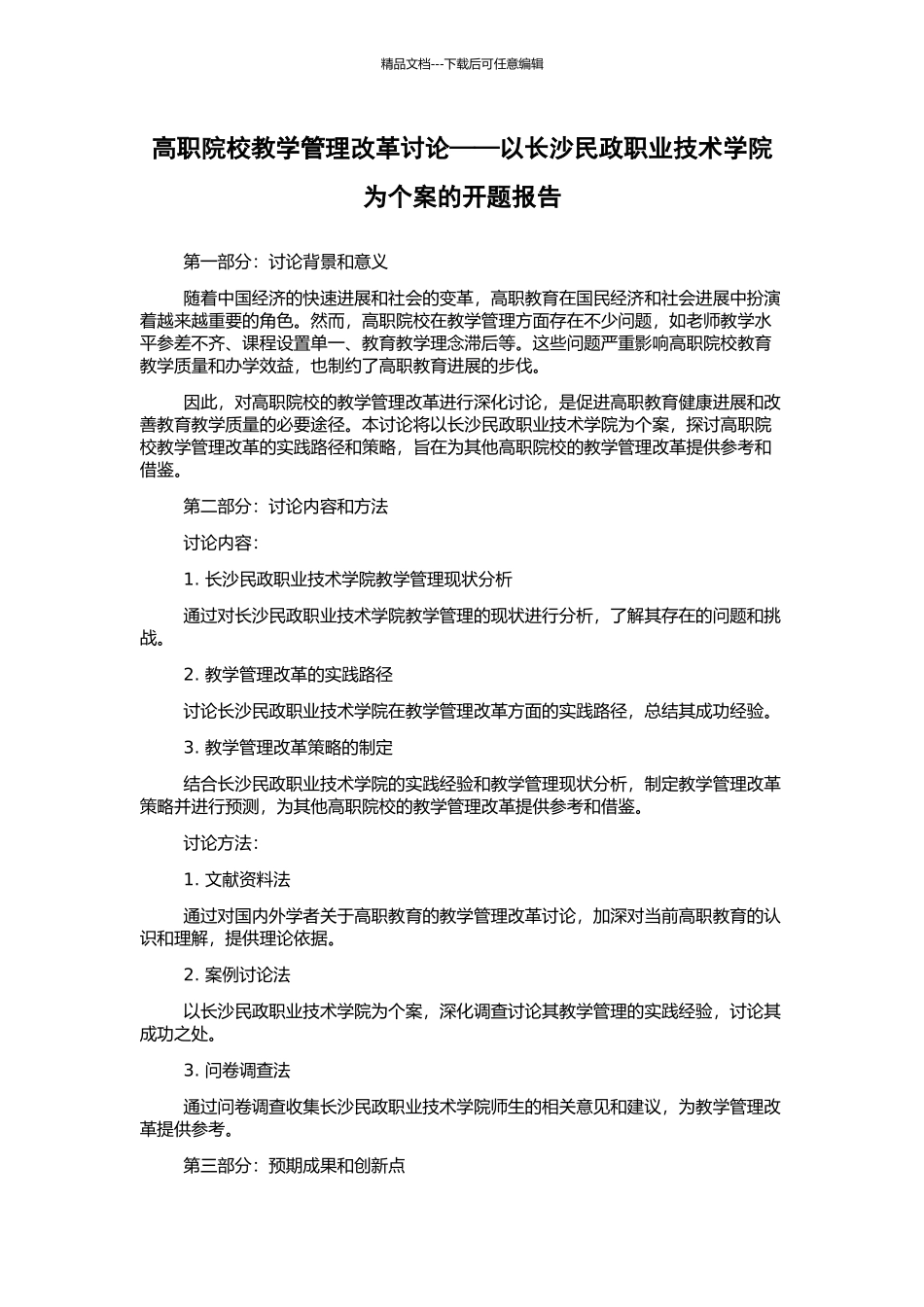 精品文档---下载后可任意编辑

高职院校教学管理改革讨论——以长沙民政职业技术学院为个案的开题报告

第一部分：讨论背景和意义

随着中国经济的快速进展和社会的变革，高职教育在国民经济和社会进展中扮演着越来越重要的角色。然而，高职院校在教学管理方面存在不少问题，如老师教学水平参差不齐、课程设置单一、教育教学理念滞后等。这些问题严重影响高职院校教育教学质量和办学效益，也制约了高职教育进展的步伐。

因此，对高职院校的教学管理改革进行深化讨论，是促进高职教育健康进展和改善教育教学质量的必要途径。本讨论将以长沙民政职业技术学院为个案，探讨高职院校教学管理改革的实践路径和策略，旨在为其他高职院校的教学管理改革提供参考和借鉴。

第二部分：讨论内容和方法

讨论内容：

1. 长沙民政职业技术学院教学管理现状分析

通过对长沙民政职业技术学院教学管理的现状进行分析，了解其存在的问题和挑战。

2. 教学管理改革的实践路径

讨论长沙民政职业技术学院在教学管理改革方面的实践路径，总结其成功经验。

3. 教学管理改革策略的制定

结合长沙民政职业技术学院的实践经验和教学管理现状分析，制定教学管理改革策略并进行预测，为其他高职院校的教学管理改革提供参考和借鉴。

讨论方法：

1. 文献资料法

通过对国内外学者关于高职教育的教学管理改革讨论，加深对当前高职教育的认识和理解，提供理论依据。

2. 案例讨论法

以长沙民政职业技术学院为个案，深化调查讨论其教学管理的实践经验，讨论其成功之处。

3. 问卷调查法

通过问卷调查收集长沙民政职业技术学院师生的相关意见和建议，为教学管理改革提供参考。

第三部分：预期成果和创新点